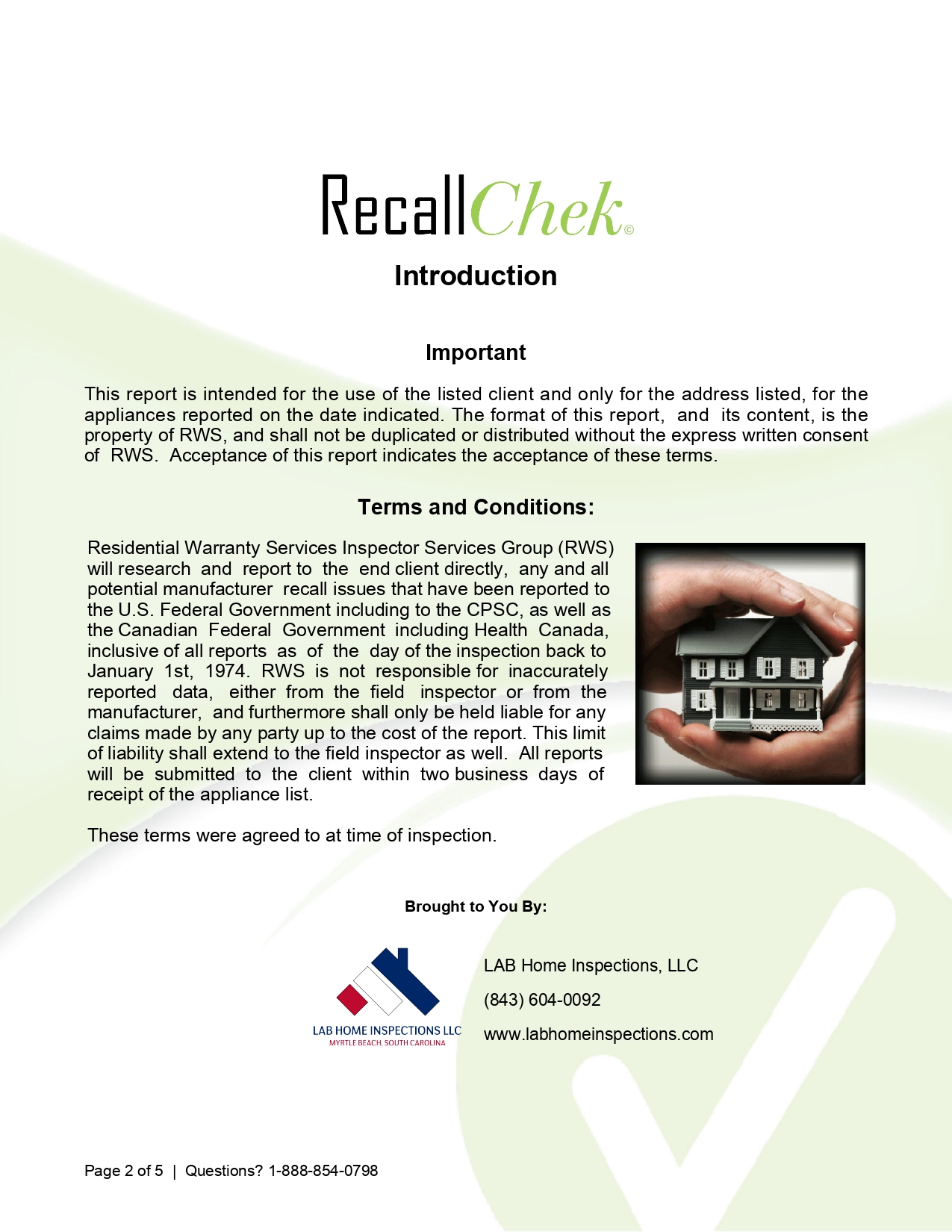 RecallChek©

Introduction

Important

This report is intended for the use of the listed client and only for the address listed, for the appliances reported on the date indicated. The format of this report, and its content, is the property of RWS, and shall not be duplicated or distributed without the express written consent of RWS. Acceptance of this report indicates the acceptance of these terms.

Terms and Conditions:

Residential Warranty Services Inspector Services Group (RWS) will research and report to the end client directly, any and all potential manufacturer recall issues that have been reported to the U.S. Federal Government including to the CPSC, as well as the Canadian Federal Government including Health Canada, inclusive of all reports as of the day of the inspection back to January 1st, 1974. RWS is not responsible for inaccurately reported data, either from the field inspector or from the manufacturer, and furthermore shall only be held liable for any claims made by any party up to the cost of the report. This limit of liability shall extend to the field inspector as well. All reports will be submitted to the client within two business days of receipt of the appliance list.

These terms were agreed to at time of inspection.

Brought to You By:

LAB HOME INSPECTIONS LLC
MYRTLE BEACH, SOUTH CAROLINA

LAB Home Inspections, LLC

(843) 604-0092

www.labhomeinspections.com

Page 2 of 5 | Questions? 1-888-854-0798